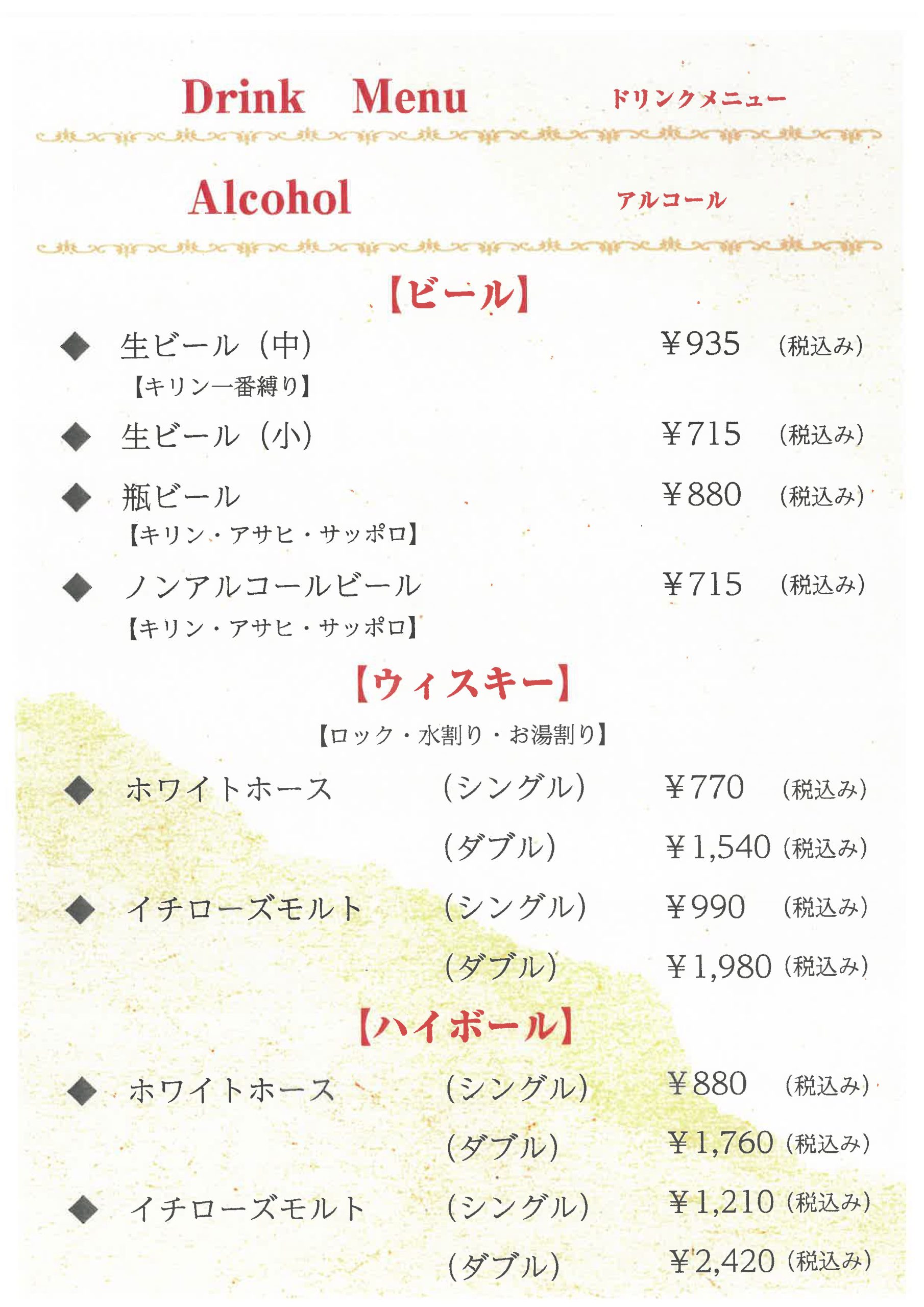 Drink Menu ドリンクメニュー

Alcohol アルコール

【ビール】

◆ 生ビール（中） ￥935 （税込み）
【キリン一番縛り】

◆ 生ビール（小） ￥715 （税込み）

◆ 瓶ビール ￥880 （税込み）
【キリン・アサヒ・サッポロ】

◆ ノンアルコールビール ￥715 （税込み）
【キリン・アサヒ・サッポロ】

【ウィスキー】

【ロック・水割り・お湯割り】

◆ ホワイトホース （シングル） ￥770 （税込み）
（ダブル） ￥1,540 （税込み）

◆ イチローズモルト （シングル） ￥990 （税込み）
（ダブル） ￥1,980 （税込み）

【ハイボール】

◆ ホワイトホース （シングル） ￥880 （税込み）
（ダブル） ￥1,760 （税込み）

◆ イチローズモルト （シングル） ￥1,210 （税込み）
（ダブル） ￥2,420 （税込み）